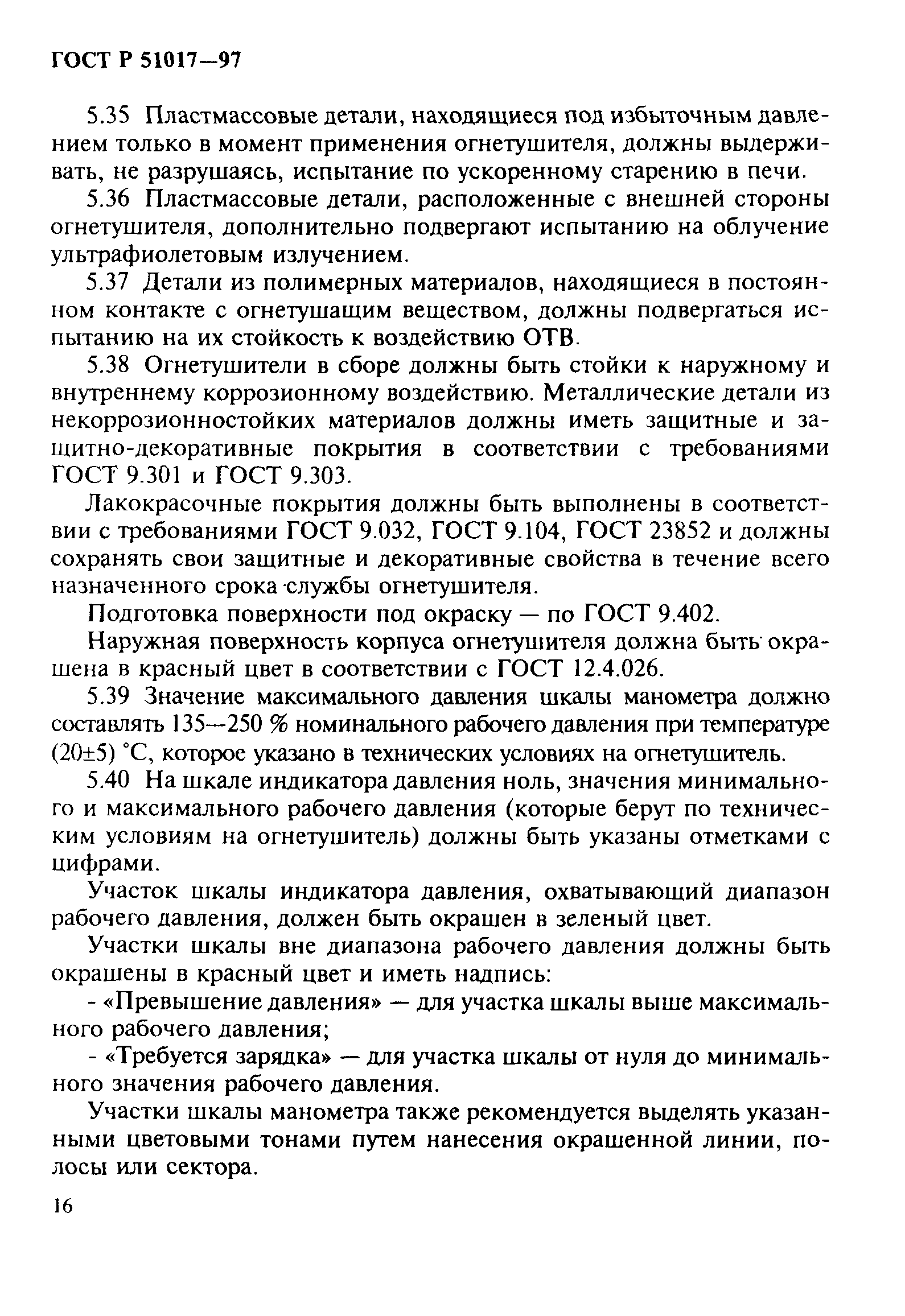 ГОСТ Р 51017—97

5.35 Пластмассовые детали, находящиеся под избыточным давлением только в момент применения огнетушителя, должны выдерживать, не разрушаясь, испытание по ускоренному старению в печи.

5.36 Пластмассовые детали, расположенные с внешней стороны огнетушителя, дополнительно подвергают испытанию на облучение ультрафиолетовым излучением.

5.37 Детали из полимерных материалов, находящиеся в постоянном контакте с огнетушащим веществом, должны подвергаться испытанию на их стойкость к воздействию ОТВ.

5.38 Огнетушители в сборе должны быть стойки к наружному и внутреннему коррозионному воздействию. Металлические детали из некоррозионностойких материалов должны иметь защитные и защитно-декоративные покрытия в соответствии с требованиями ГОСТ 9.301 и ГОСТ 9.303.

Лакокрасочные покрытия должны быть выполнены в соответствии с требованиями ГОСТ 9.032, ГОСТ 9.104, ГОСТ 23852 и должны сохранять свои защитные и декоративные свойства в течение всего назначенного срока службы огнетушителя.

Подготовка поверхности под окраску — по ГОСТ 9.402.

Наружная поверхность корпуса огнетушителя должна быть окрашена в красный цвет в соответствии с ГОСТ 12.4.026.

5.39 Значение максимального давления шкалы манометра должно составлять 135—250 % номинального рабочего давления при температуре (20±5) °С, которое указано в технических условиях на огнетушитель.

5.40 На шкале индикатора давления ноль, значения минимального и максимального рабочего давления (которые берут по техническим условиям на огнетушитель) должны быть указаны отметками с цифрами.

Участок шкалы индикатора давления, охватывающий диапазон рабочего давления, должен быть окрашен в зеленый цвет.

Участки шкалы вне диапазона рабочего давления должны быть окрашены в красный цвет и иметь надпись:

- «Превышение давления» — для участка шкалы выше максимального рабочего давления;

- «Требуется зарядка» — для участка шкалы от нуля до минимального значения рабочего давления.

Участки шкалы манометра также рекомендуется выделять указанными цветовыми тонами путем нанесения окрашенной линии, полосы или сектора.

16